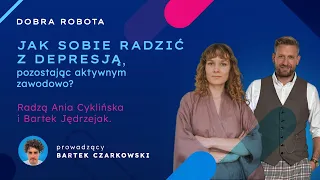 DOBRA ROBOTA

JAK SOBIE RADZIĆ Z DEPRESJĄ, pozostając aktywnym zawodowo?

Radzą Ania Cyklińska i Bartek Jędrzejak.

prowadzący
BARTEK CZARKOWSKI